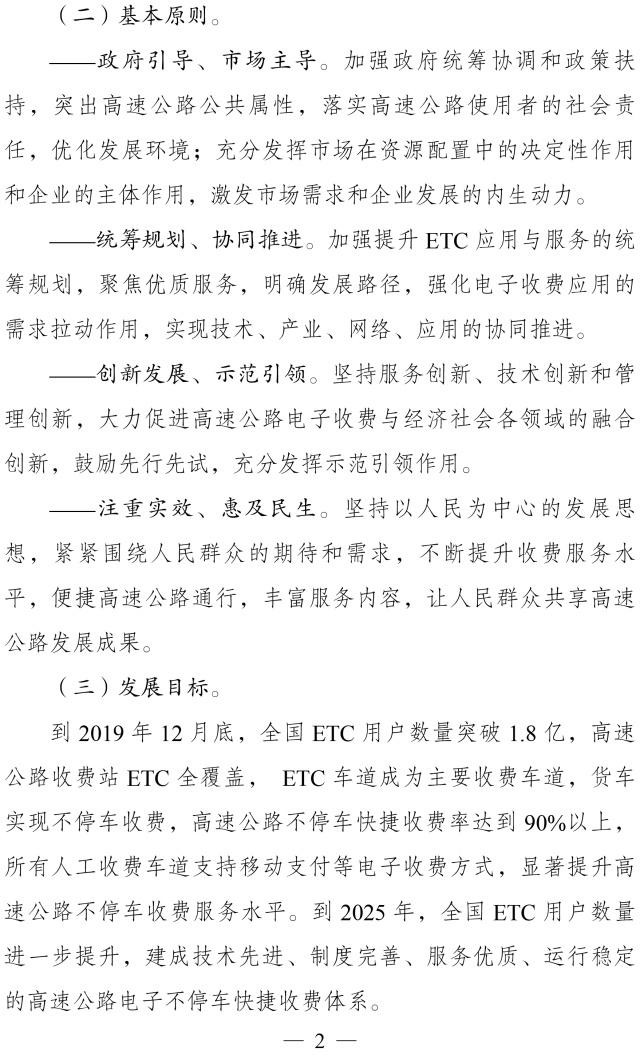 （二）基本原则。

——政府引导、市场主导。加强政府统筹协调和政策扶持，突出高速公路公共属性，落实高速公路使用者的社会责任，优化发展环境；充分发挥市场在资源配置中的决定性作用和企业的主体作用，激发市场需求和企业发展的内生动力。

——统筹规划、协同推进。加强提升 ETC 应用与服务的统筹规划，聚焦优质服务，明确发展路径，强化电子收费应用的需求拉动作用，实现技术、产业、网络、应用的协同推进。

——创新发展、示范引领。坚持服务创新、技术创新和管理创新，大力促进高速公路电子收费与经济社会各领域的融合创新，鼓励先行先试，充分发挥示范引领作用。

——注重实效、惠及民生。坚持以人民为中心的发展思想，紧紧围绕人民群众的期待和需求，不断提升收费服务水平，便捷高速公路通行，丰富服务内容，让人民群众共享高速公路发展成果。

（三）发展目标。

到 2019 年 12 月底，全国 ETC 用户数量突破 1.8 亿，高速公路收费站 ETC 全覆盖， ETC 车道成为主要收费车道，货车实现不停车收费，高速公路不停车快捷收费率达到 90%以上，所有人工收费车道支持移动支付等电子收费方式，显著提升高速公路不停车收费服务水平。到 2025 年，全国 ETC 用户数量进一步提升，建成技术先进、制度完善、服务优质、运行稳定的高速公路电子不停车快捷收费体系。

— 2 —